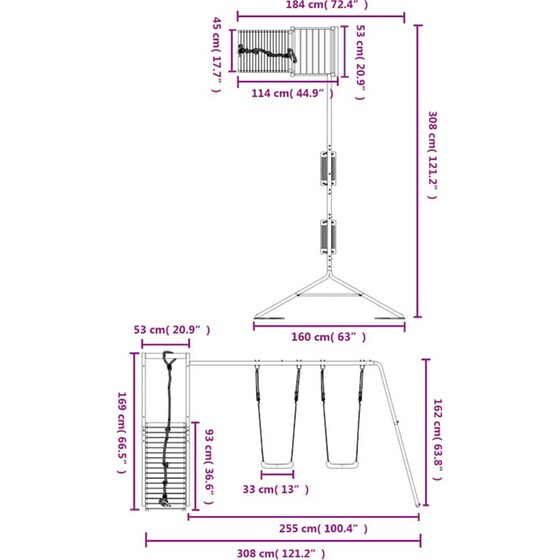 184 cm( 72.4″ )

45 cm( 17.7″ )

53 cm( 20.9″ )

114 cm( 44.9″ )

308 cm( 121.2″ )

160 cm( 63″ )

53 cm( 20.9″ )

169 cm( 66.5″ )

93 cm( 36.6″ )

33 cm( 13″ )

162 cm( 63.8″ )

255 cm( 100.4″ )

308 cm( 121.2″ )